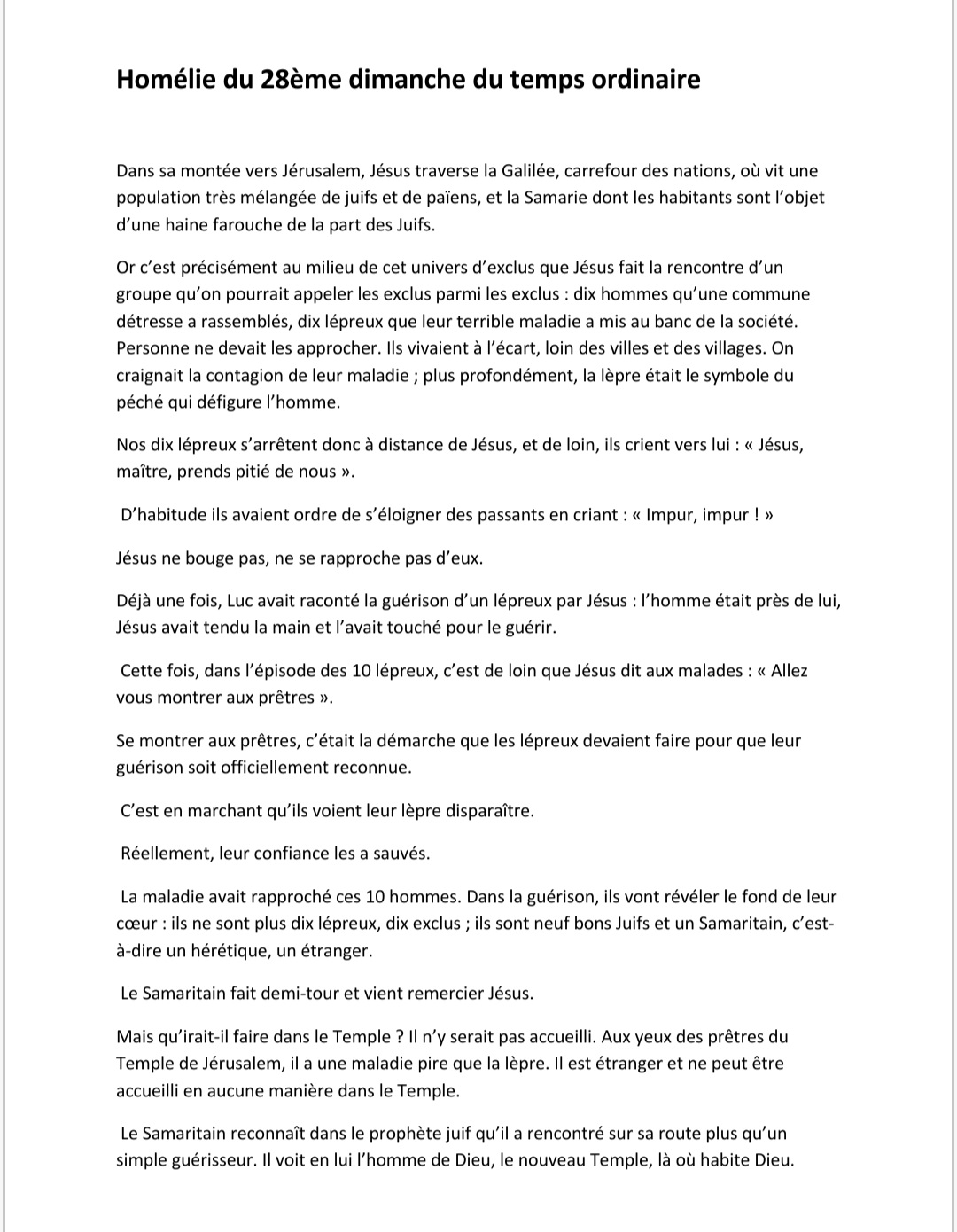 Homélie du 28ème dimanche du temps ordinaire

Dans sa montée vers Jérusalem, Jésus traverse la Galilée, carrefour des nations, où vit une population très mélangée de juifs et de païens, et la Samarie dont les habitants sont l'objet d'une haine farouche de la part des Juifs.

Or c'est précisément au milieu de cet univers d'exclus que Jésus fait la rencontre d'un groupe qu'on pourrait appeler les exclus parmi les exclus : dix hommes qu'une commune détresse a rassemblés, dix lépreux que leur terrible maladie a mis au banc de la société. Personne ne devait les approcher. Ils vivaient à l'écart, loin des villes et des villages. On craignait la contagion de leur maladie ; plus profondément, la lèpre était le symbole du péché qui défigure l'homme.

Nos dix lépreux s'arrêtent donc à distance de Jésus, et de loin, ils crient vers lui : « Jésus, maître, prends pitié de nous ».

D'habitude ils avaient ordre de s'éloigner des passants en criant : « Impur, impur ! »

Jésus ne bouge pas, ne se rapproche pas d'eux.

Déjà une fois, Luc avait raconté la guérison d'un lépreux par Jésus : l'homme était près de lui, Jésus avait tendu la main et l'avait touché pour le guérir.

Cette fois, dans l'épisode des 10 lépreux, c'est de loin que Jésus dit aux malades : « Allez vous montrer aux prêtres ».

Se montrer aux prêtres, c'était la démarche que les lépreux devaient faire pour que leur guérison soit officiellement reconnue.

C'est en marchant qu'ils voient leur lèpre disparaître.

Réellement, leur confiance les a sauvés.

La maladie avait rapproché ces 10 hommes. Dans la guérison, ils vont révéler le fond de leur cœur : ils ne sont plus dix lépreux, dix exclus ; ils sont neuf bons Juifs et un Samaritain, c'est-à-dire un hérétique, un étranger.

Le Samaritain fait demi-tour et vient remercier Jésus.

Mais qu'irait-il faire dans le Temple ? Il n'y serait pas accueilli. Aux yeux des prêtres du Temple de Jérusalem, il a une maladie pire que la lèpre. Il est étranger et ne peut être accueilli en aucune manière dans le Temple.

Le Samaritain reconnaît dans le prophète juif qu'il a rencontré sur sa route plus qu'un simple guérisseur. Il voit en lui l'homme de Dieu, le nouveau Temple, là où habite Dieu.